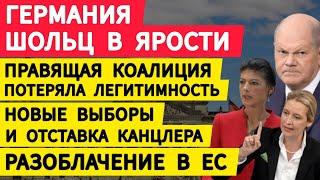 ГЕРМАНИЯ
ШОЛЬЦ В ЯРОСТИ

ПРАВЯЩАЯ КОАЛИЦИЯ ПОТЕРЯЛА ЛЕГИТИМНОСТЬ

НОВЫЕ ВЫБОРЫ И ОТСТАВКА КАНЦЛЕРА

РАЗОБЛАЧЕНИЕ В ЕС